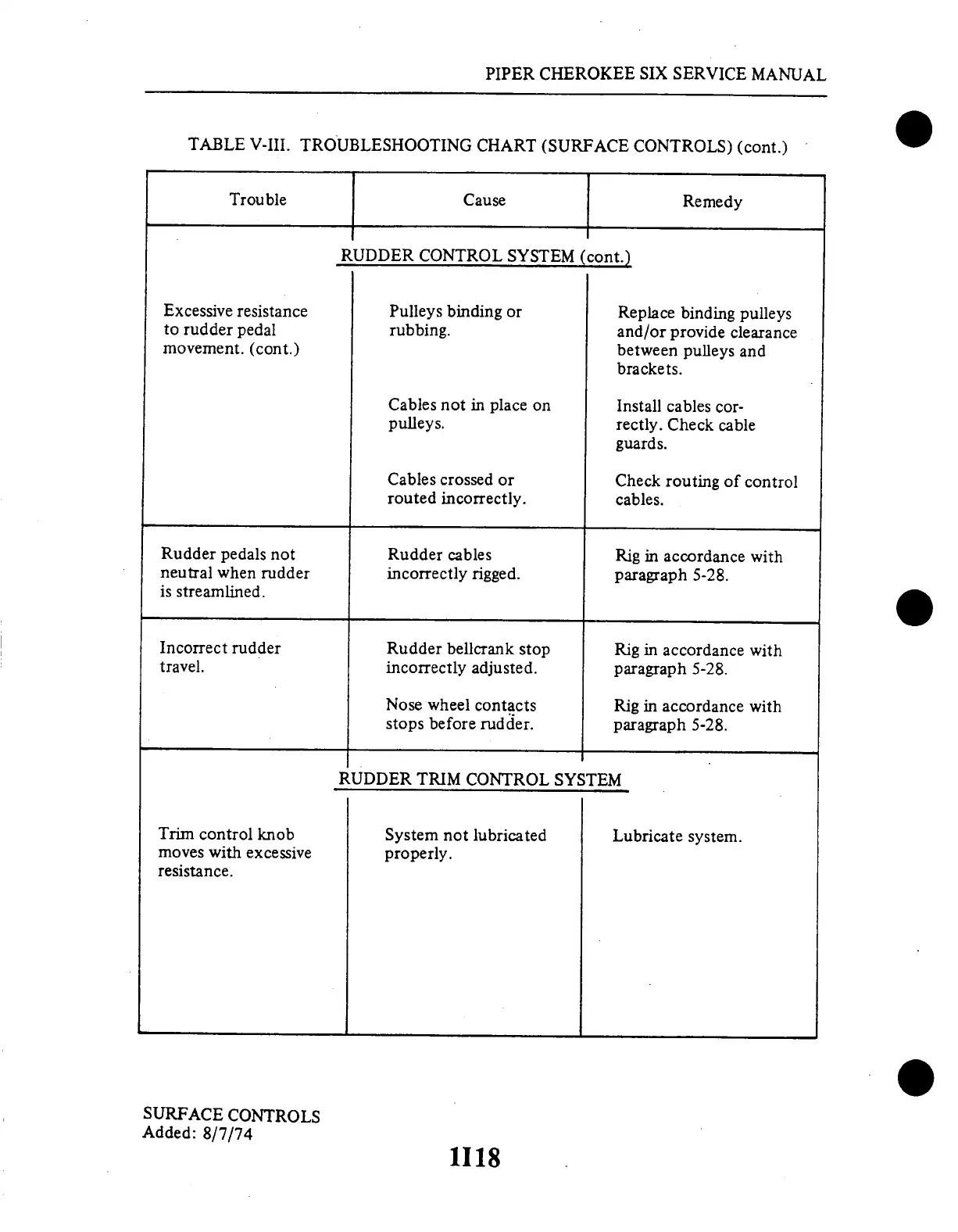 PIPER CHEROKEE SIX SERVICE MANUAL

TABLE V-III. TROUBLESHOOTING CHART (SURFACE CONTROLS) (cont.)

| Trouble | Cause | Remedy |
|---|---|---|
| | RUDDER CONTROL SYSTEM (cont.) | |
| Excessive resistance to rudder pedal movement. (cont.) | Pulleys binding or rubbing. | Replace binding pulleys and/or provide clearance between pulleys and brackets. |
| | Cables not in place on pulleys. | Install cables correctly. Check cable guards. |
| | Cables crossed or routed incorrectly. | Check routing of control cables. |
| Rudder pedals not neutral when rudder is streamlined. | Rudder cables incorrectly rigged. | Rig in accordance with paragraph 5-28. |
| Incorrect rudder travel. | Rudder bellcrank stop incorrectly adjusted. | Rig in accordance with paragraph 5-28. |
| | Nose wheel contacts stops before rudder. | Rig in accordance with paragraph 5-28. |
| | RUDDER TRIM CONTROL SYSTEM | |
| Trim control knob moves with excessive resistance. | System not lubricated properly. | Lubricate system. |

SURFACE CONTROLS
Added: 8/7/74

1I18